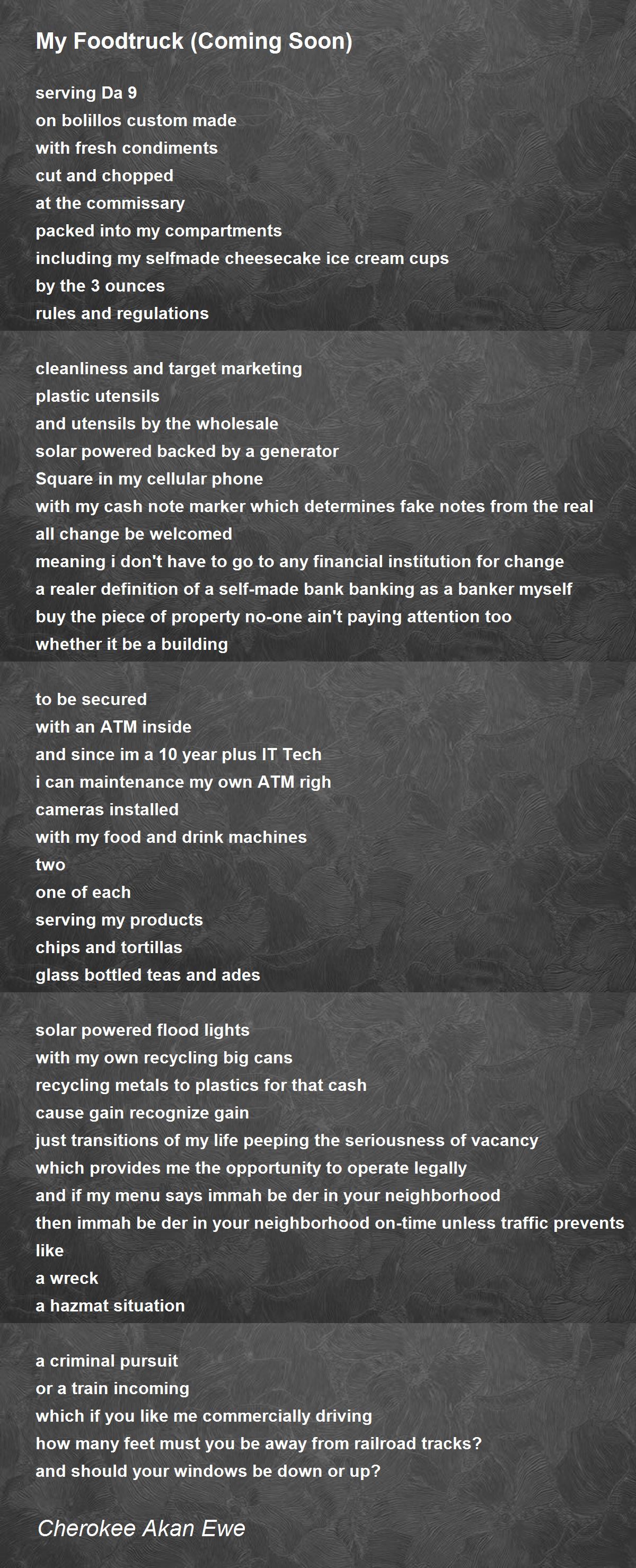 My Foodtruck (Coming Soon)

serving Da 9
on bolillos custom made
with fresh condiments
cut and chopped
at the commissary
packed into my compartments
including my selfmade cheesecake ice cream cups
by the 3 ounces
rules and regulations

cleanliness and target marketing
plastic utensils
and utensils by the wholesale
solar powered backed by a generator
Square in my cellular phone
with my cash note marker which determines fake notes from the real
all change be welcomed
meaning i don't have to go to any financial institution for change
a realer definition of a self-made bank banking as a banker myself
buy the piece of property no-one ain't paying attention too
whether it be a building

to be secured
with an ATM inside
and since im a 10 year plus IT Tech
i can maintenance my own ATM righ
cameras installed
with my food and drink machines
two
one of each
serving my products
chips and tortillas
glass bottled teas and ades

solar powered flood lights
with my own recycling big cans
recycling metals to plastics for that cash
cause gain recognize gain
just transitions of my life peeping the seriousness of vacancy
which provides me the opportunity to operate legally
and if my menu says immah be der in your neighborhood
then immah be der in your neighborhood on-time unless traffic prevents like
a wreck
a hazmat situation

a criminal pursuit
or a train incoming
which if you like me commercially driving
how many feet must you be away from railroad tracks?
and should your windows be down or up?

Cherokee Akan Ewe